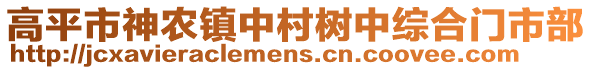 高平市神农镇中村树中综合门市部
http://jcxavieraclemens.cn.coovee.com